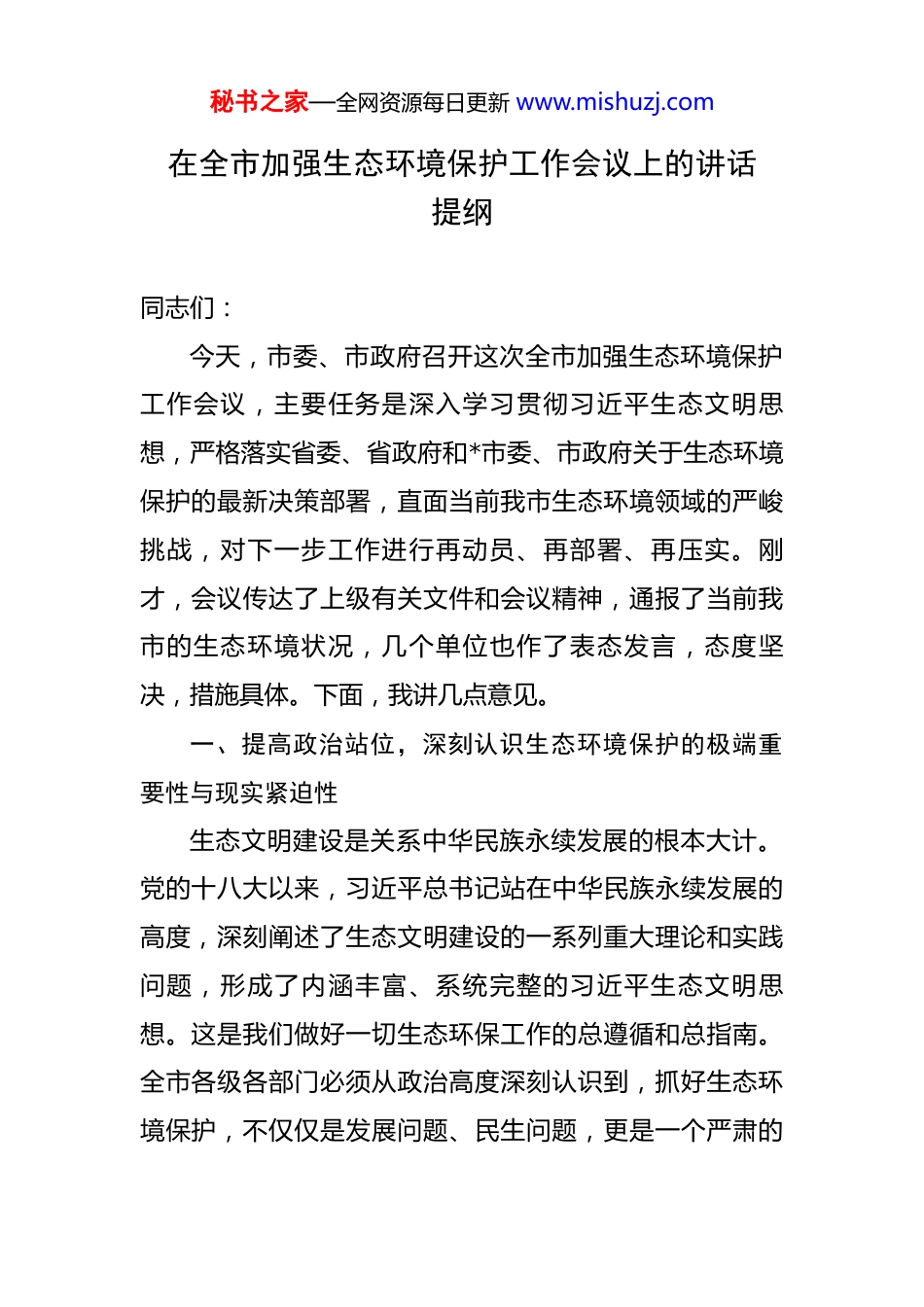 秘书之家—全网资源每日更新 www.mishuzj.com

在全市加强生态环境保护工作会议上的讲话提纲

同志们：

今天，市委、市政府召开这次全市加强生态环境保护工作会议，主要任务是深入学习贯彻习近平生态文明思想，严格落实省委、省政府和*市委、市政府关于生态环境保护的最新决策部署，直面当前我市生态环境领域的严峻挑战，对下一步工作进行再动员、再部署、再压实。刚才，会议传达了上级有关文件和会议精神，通报了当前我市的生态环境状况，几个单位也作了表态发言，态度坚决，措施具体。下面，我讲几点意见。

一、提高政治站位，深刻认识生态环境保护的极端重要性与现实紧迫性

生态文明建设是关系中华民族永续发展的根本大计。党的十八大以来，习近平总书记站在中华民族永续发展的高度，深刻阐述了生态文明建设的一系列重大理论和实践问题，形成了内涵丰富、系统完整的习近平生态文明思想。这是我们做好一切生态环保工作的总遵循和总指南。全市各级各部门必须从政治高度深刻认识到，抓好生态环境保护，不仅仅是发展问题、民生问题，更是一个严肃的